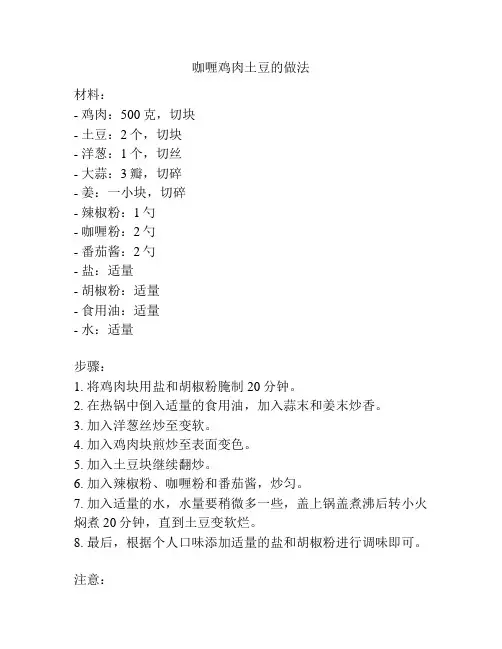 咖喱鸡肉土豆的做法

材料：
- 鸡肉：500 克，切块
- 土豆：2 个，切块
- 洋葱：1 个，切丝
- 大蒜：3 瓣，切碎
- 姜：一小块，切碎
- 辣椒粉：1 勺
- 咖喱粉：2 勺
- 番茄酱：2 勺
- 盐：适量
- 胡椒粉：适量
- 食用油：适量
- 水：适量

步骤：
1. 将鸡肉块用盐和胡椒粉腌制 20 分钟。
2. 在热锅中倒入适量的食用油，加入蒜末和姜末炒香。
3. 加入洋葱丝炒至变软。
4. 加入鸡肉块煎炒至表面变色。
5. 加入土豆块继续翻炒。
6. 加入辣椒粉、咖喱粉和番茄酱，炒匀。
7. 加入适量的水，水量要稍微多一些，盖上锅盖煮沸后转小火焖煮 20 分钟，直到土豆变软烂。
8. 最后，根据个人口味添加适量的盐和胡椒粉进行调味即可。

注意：